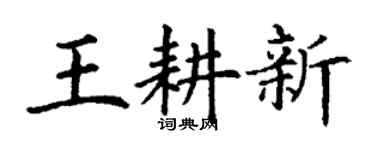 王耕新
词典网